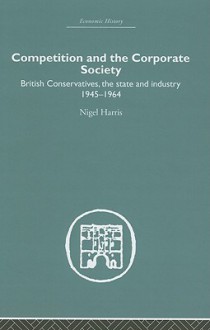 Economic History

Competition and the Corporate Society

British Conservatives, the state and industry 1945–1964

Nigel Harris